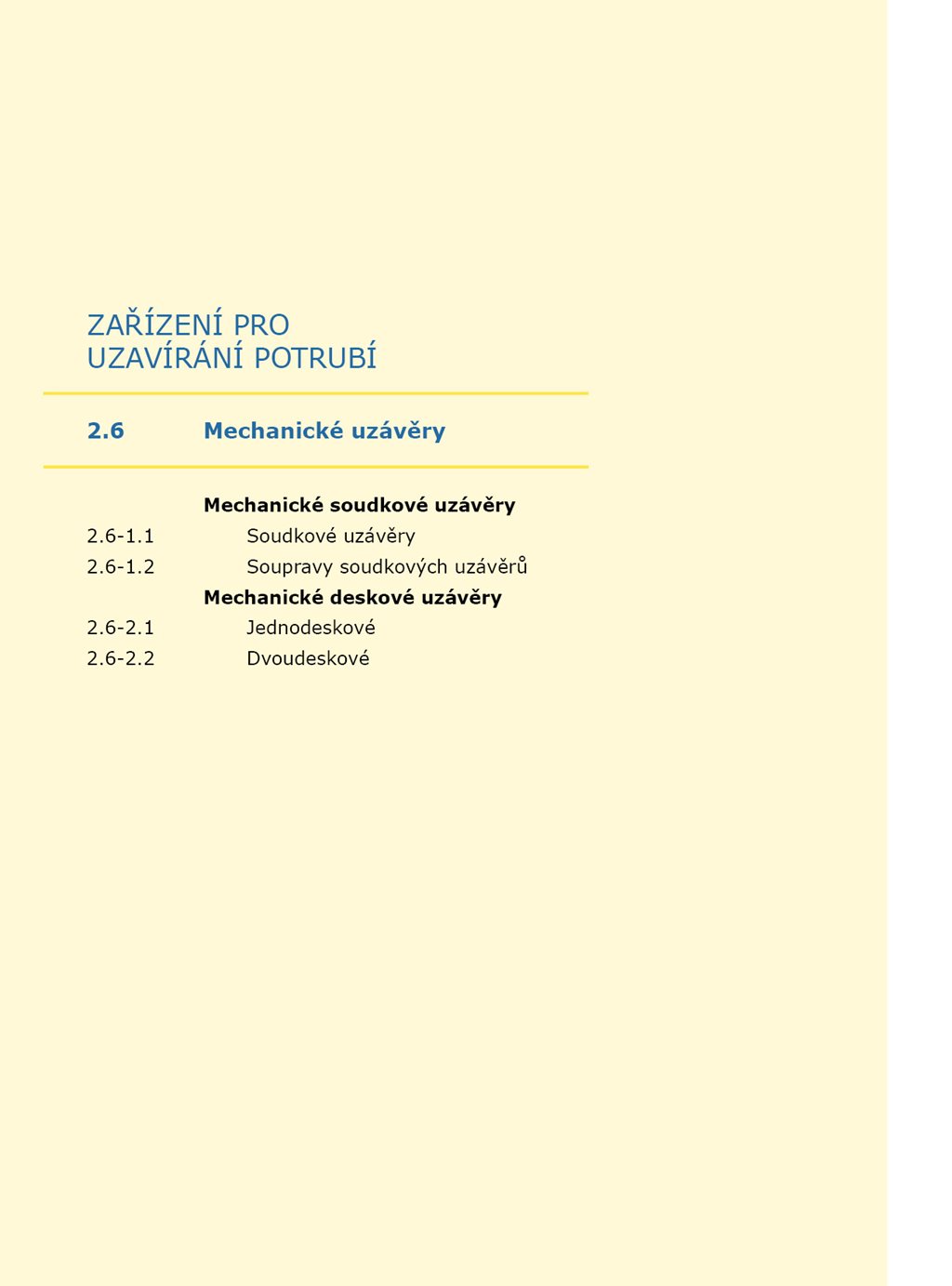 ZAŘÍZENÍ PRO
UZAVÍRÁNÍ POTRUBÍ

2.6 Mechanické uzávěry

Mechanické soudkové uzávěry
2.6-1.1 Soudkové uzávěry
2.6-1.2 Soupravy soudkových uzávěrů
Mechanické deskové uzávěry
2.6-2.1 Jednodeskové
2.6-2.2 Dvoudeskové